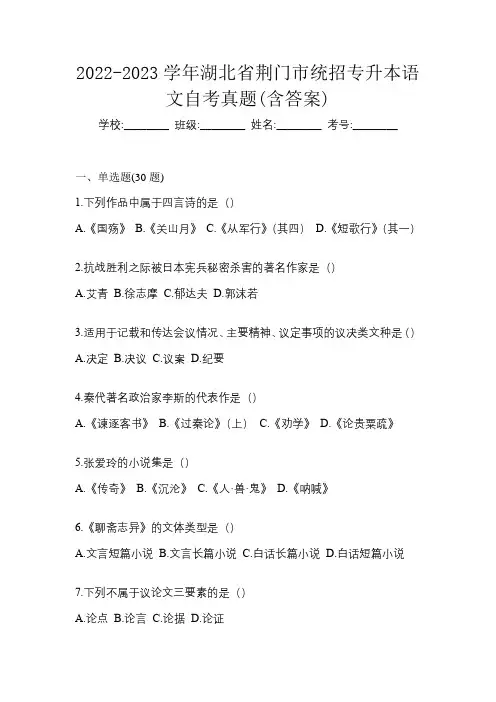 2022-2023 学年湖北省荆门市统招专升本语文自考真题(含答案)

学校:________ 班级:________ 姓名:________ 考号:________

一、单选题(30 题)

1.下列作品中属于四言诗的是（）

A.《国殇》 B.《关山月》 C.《从军行》(其四) D.《短歌行》(其一)

2.抗战胜利之际被日本宪兵秘密杀害的著名作家是（）

A.艾青 B.徐志摩 C.郁达夫 D.郭沫若

3.适用于记载和传达会议情况、主要精神、议定事项的议决类文种是（）

A.决定 B.决议 C.议案 D.纪要

4.秦代著名政治家李斯的代表作是（）

A.《谏逐客书》 B.《过秦论》(上) C.《劝学》 D.《论贵粟疏》

5.张爱玲的小说集是（）

A.《传奇》 B.《沉沦》 C.《人·兽·鬼》 D.《呐喊》

6.《聊斋志异》的文体类型是（）

A.文言短篇小说 B.文言长篇小说 C.白话长篇小说 D.白话短篇小说

7.下列不属于议论文三要素的是（）

A.论点 B.论言 C.论据 D.论证